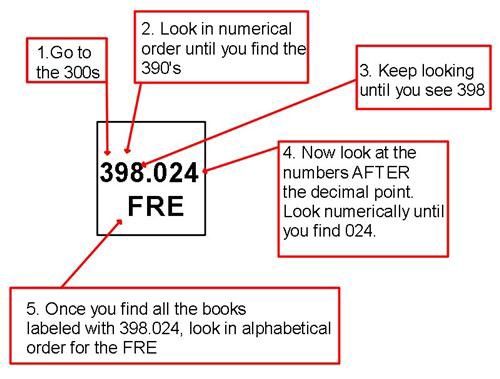 1.Go to the 300s

2. Look in numerical order until you find the 390's

3. Keep looking until you see 398

398.024
FRE

4. Now look at the numbers AFTER the decimal point. Look numerically until you find 024.

5. Once you find all the books labeled with 398.024, look in alphabetical order for the FRE